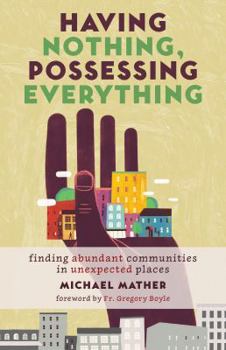 HAVING NOTHING, POSSESSING EVERYTHING

finding abundant communities in unexpected places

MICHAEL MATHER

foreword by Fr. Gregory Boyle